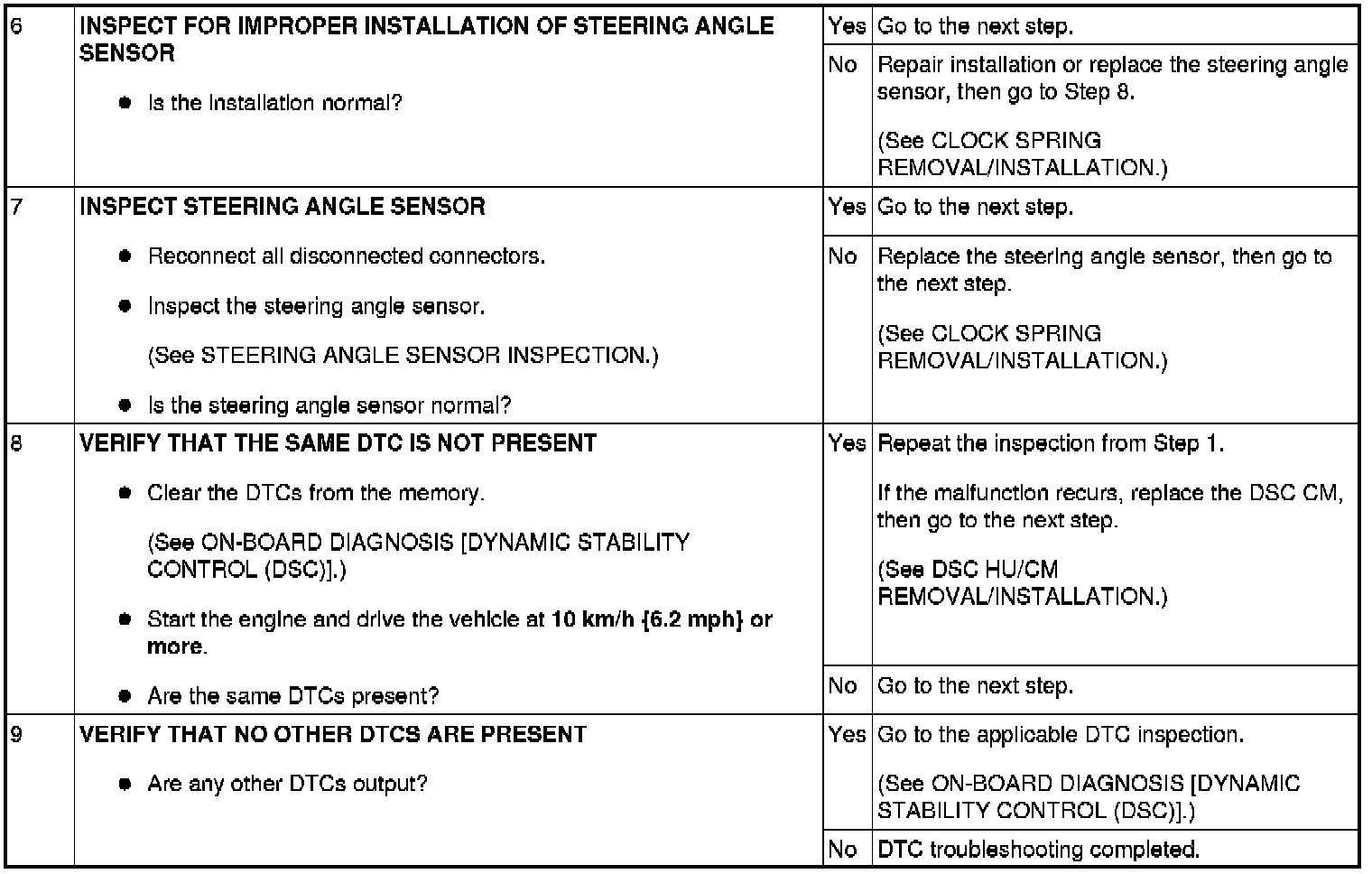 | 6 | INSPECT FOR IMPROPER INSTALLATION OF STEERING ANGLE SENSOR • Is the installation normal? | Yes | Go to the next step. |
|---|---|---|---|
| | | No | Repair installation or replace the steering angle sensor, then go to Step 8. (See CLOCK SPRING REMOVAL/INSTALLATION.) |
| 7 | INSPECT STEERING ANGLE SENSOR • Reconnect all disconnected connectors. • Inspect the steering angle sensor. (See STEERING ANGLE SENSOR INSPECTION.) • Is the steering angle sensor normal? | Yes | Go to the next step. |
| | | No | Replace the steering angle sensor, then go to the next step. (See CLOCK SPRING REMOVAL/INSTALLATION.) |
| 8 | VERIFY THAT THE SAME DTC IS NOT PRESENT • Clear the DTCs from the memory. (See ON-BOARD DIAGNOSIS [DYNAMIC STABILITY CONTROL (DSC)].) • Start the engine and drive the vehicle at 10 km/h {6.2 mph} or more. • Are the same DTCs present? | Yes | Repeat the inspection from Step 1. If the malfunction recurs, replace the DSC CM, then go to the next step. (See DSC HU/CM REMOVAL/INSTALLATION.) |
| | | No | Go to the next step. |
| 9 | VERIFY THAT NO OTHER DTCS ARE PRESENT • Are any other DTCs output? | Yes | Go to the applicable DTC inspection. (See ON-BOARD DIAGNOSIS [DYNAMIC STABILITY CONTROL (DSC)].) |
| | | No | DTC troubleshooting completed. |